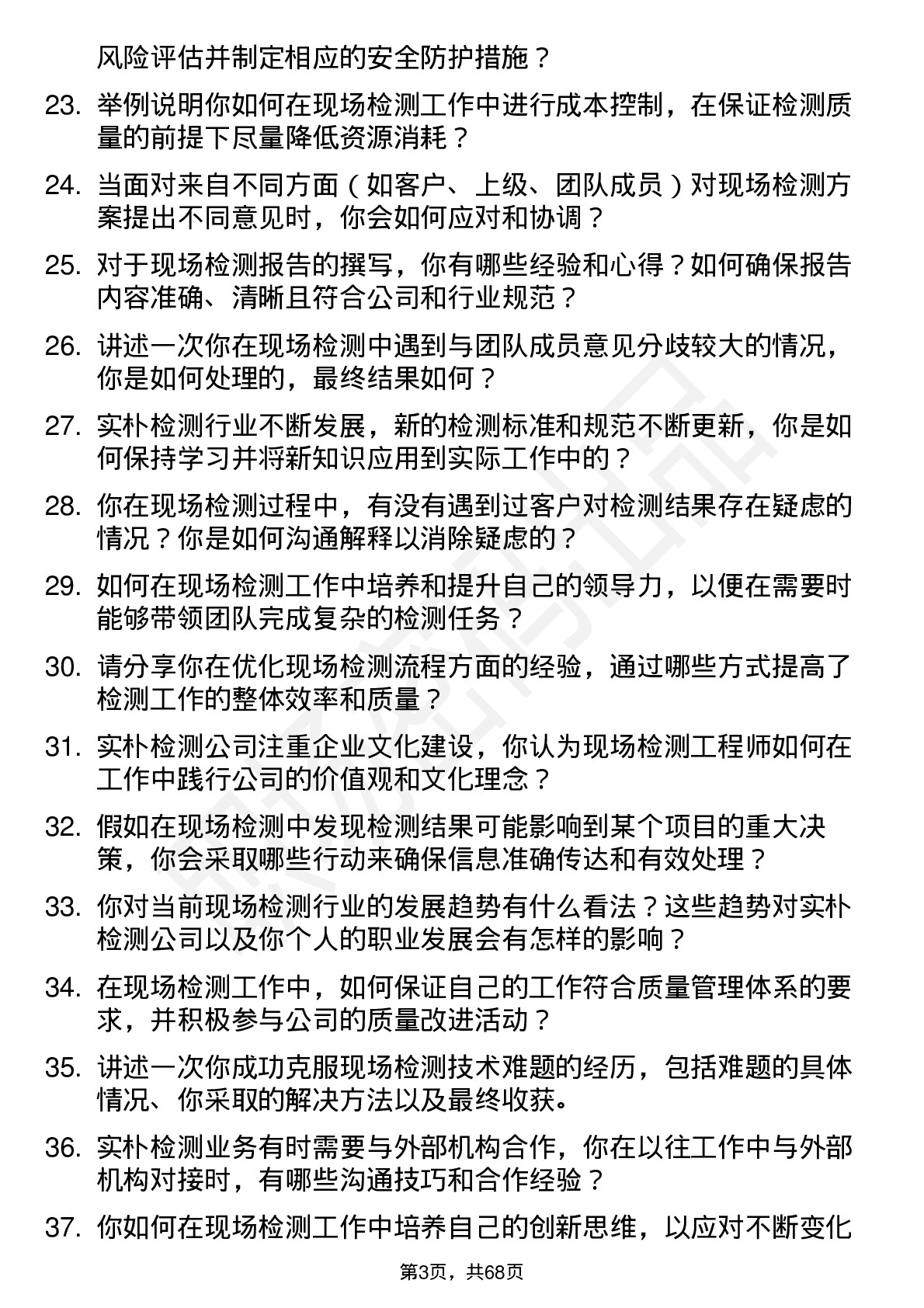 风险评估并制定相应的安全防护措施？

23. 举例说明你如何在现场检测工作中进行成本控制，在保证检测质量的前提下尽量降低资源消耗？

24. 当面对来自不同方面（如客户、上级、团队成员）对现场检测方案提出不同意见时，你会如何应对和协调？

25. 对于现场检测报告的撰写，你有哪些经验和心得？如何确保报告内容准确、清晰且符合公司和行业规范？

26. 讲述一次你在现场检测中遇到与团队成员意见分歧较大的情况，你是如何处理的，最终结果如何？

27. 实朴检测行业不断发展，新的检测标准和规范不断更新，你是如何保持学习并将新知识应用到实际工作中的？

28. 你在现场检测过程中，有没有遇到过客户对检测结果存在疑虑的情况？你是如何沟通解释以消除疑虑的？

29. 如何在现场检测工作中培养和提升自己的领导力，以便在需要时能够带领团队完成复杂的检测任务？

30. 请分享你在优化现场检测流程方面的经验，通过哪些方式提高了检测工作的整体效率和质量？

31. 实朴检测公司注重企业文化建设，你认为现场检测工程师如何在工作中践行公司的价值观和文化理念？

32. 假如在现场检测中发现检测结果可能影响到某个项目的重大决策，你会采取哪些行动来确保信息准确传达和有效处理？

33. 你对当前现场检测行业的发展趋势有什么看法？这些趋势对实朴检测公司以及你个人的职业发展会有怎样的影响？

34. 在现场检测工作中，如何保证自己的工作符合质量管理体系的要求，并积极参与公司的质量改进活动？

35. 讲述一次你成功克服现场检测技术难题的经历，包括难题的具体情况、你采取的解决方法以及最终收获。

36. 实朴检测业务有时需要与外部机构合作，你在以往工作中与外部机构对接时，有哪些沟通技巧和合作经验？

37. 你如何在现场检测工作中培养自己的创新思维，以应对不断变化

第3页，共68页